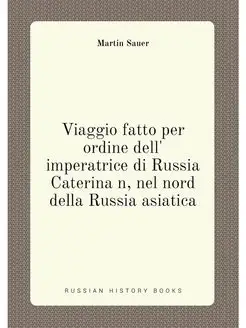 Martin Sauer

Viaggio fatto per ordine dell' imperatrice di Russia Caterina n, nel nord della Russia asiatica

RUSSIAN HISTORY BOOKS